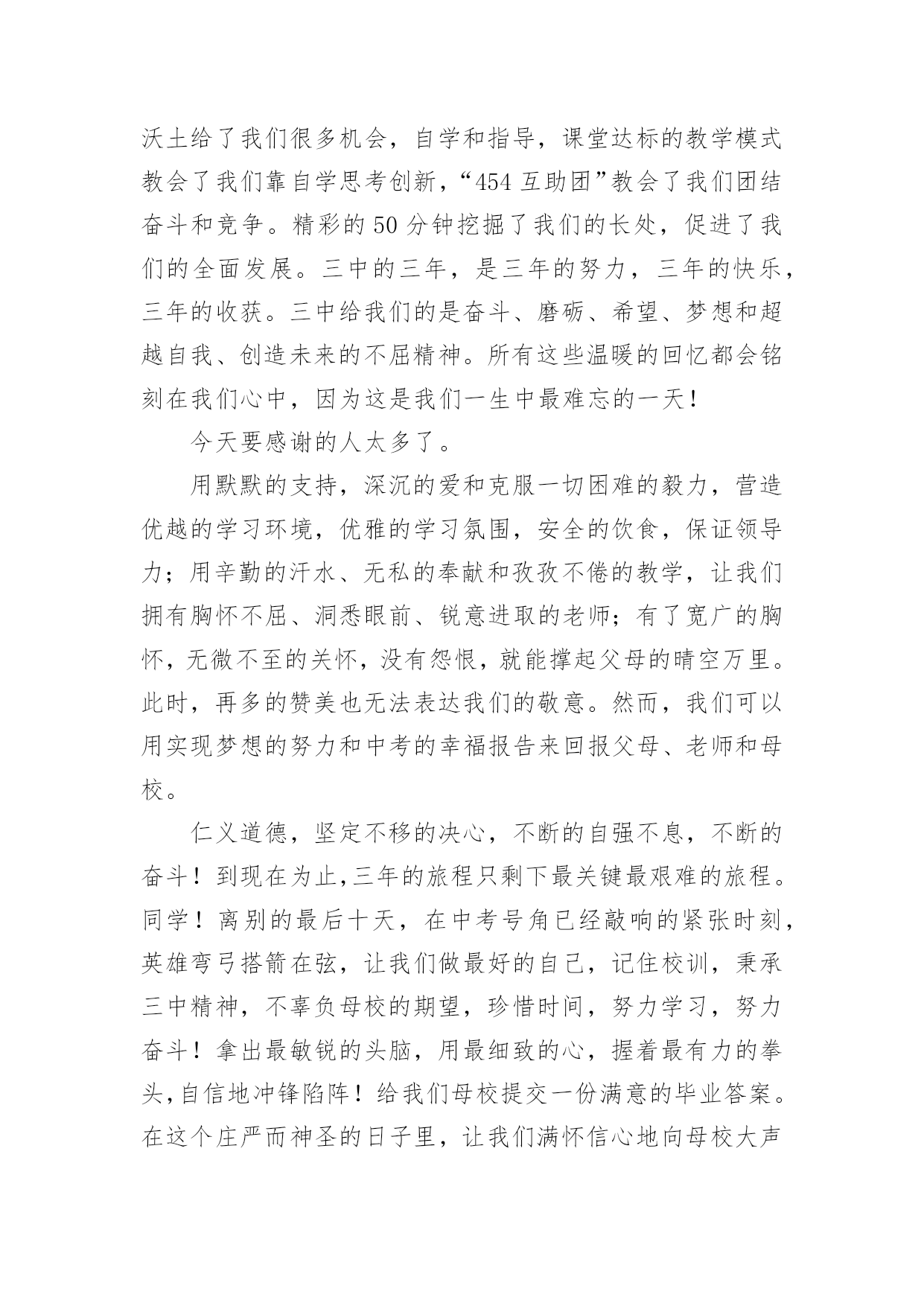 沃土给了我们很多机会，自学和指导，课堂达标的教学模式教会了我们靠自学思考创新，“454 互助团”教会了我们团结奋斗和竞争。精彩的 50 分钟挖掘了我们的长处，促进了我们的全面发展。三中的三年，是三年的努力，三年的快乐，三年的收获。三中给我们的是奋斗、磨砺、希望、梦想和超越自我、创造未来的不屈精神。所有这些温暖的回忆都会铭刻在我们心中，因为这是我们一生中最难忘的一天！

今天要感谢的人太多了。

用默默的支持，深沉的爱和克服一切困难的毅力，营造优越的学习环境，优雅的学习氛围，安全的饮食，保证领导力；用辛勤的汗水、无私的奉献和孜孜不倦的教学，让我们拥有胸怀不屈、洞悉眼前、锐意进取的老师；有了宽广的胸怀，无微不至的关怀，没有怨恨，就能撑起父母的晴空万里。此时，再多的赞美也无法表达我们的敬意。然而，我们可以用实现梦想的努力和中考的幸福报告来回报父母、老师和母校。

仁义道德，坚定不移的决心，不断的自强不息，不断的奋斗！到现在为止,三年的旅程只剩下最关键最艰难的旅程。同学！离别的最后十天，在中考号角已经敲响的紧张时刻，英雄弯弓搭箭在弦，让我们做最好的自己，记住校训，秉承三中精神，不辜负母校的期望，珍惜时间，努力学习，努力奋斗！拿出最敏锐的头脑，用最细致的心，握着最有力的拳头,自信地冲锋陷阵！给我们母校提交一份满意的毕业答案。在这个庄严而神圣的日子里，让我们满怀信心地向母校大声